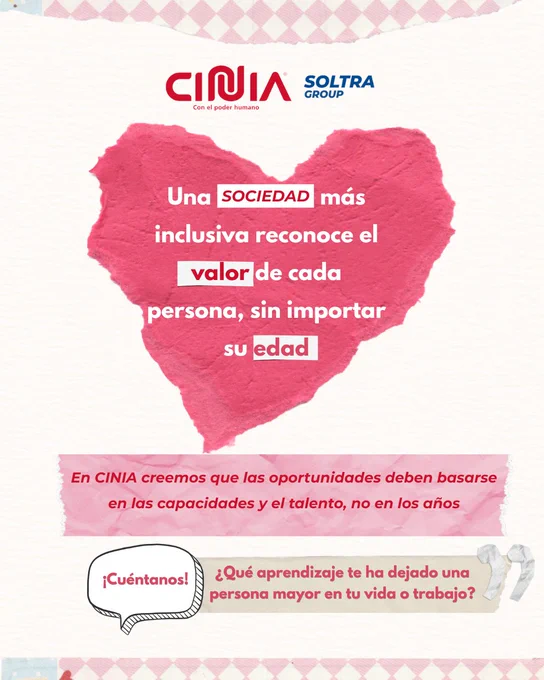 CINIA
Con el poder humano

SOLTRA GROUP

Una SOCIEDAD más inclusiva reconoce el valor de cada persona, sin importar su edad

En CINIA creemos que las oportunidades deben basarse en las capacidades y el talento, no en los años

¡Cuéntanos!

¿Qué aprendizaje te ha dejado una persona mayor en tu vida o trabajo?